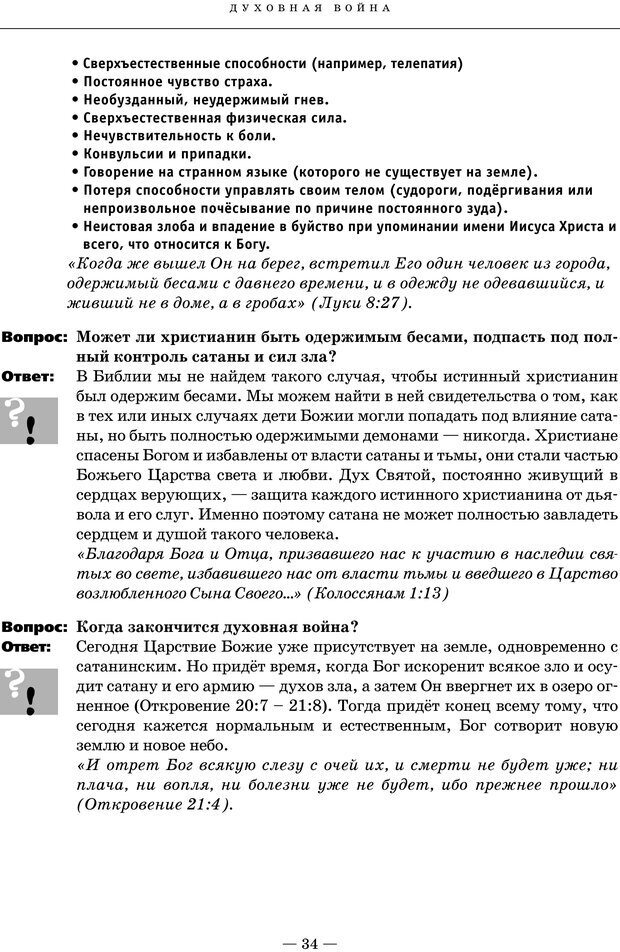 ДУХОВНАЯ ВОЙНА

• Сверхъестественные способности (например, телепатия)
• Постоянное чувство страха.
• Необузданный, неудержимый гнев.
• Сверхъестественная физическая сила.
• Нечувствительность к боли.
• Конвульсии и припадки.
• Говорение на странном языке (которого не существует на земле).
• Потеря способности управлять своим телом (судороги, подёргивания или непроизвольное почёсывание по причине постоянного зуда).
• Неистовая злоба и впадение в буйство при упоминании имени Иисуса Христа и всего, что относится к Богу.

«Когда же вышел Он на берег, встретил Его один человек из города, одержимый бесами с давнего времени, и в одежду не одевавшийся, и живший не в доме, а в гробах» (Луки 8:27).

Вопрос: Может ли христианин быть одержимым бесами, подпасть под полный контроль сатаны и сил зла?

Ответ: В Библии мы не найдем такого случая, чтобы истинный христианин был одержим бесами. Мы можем найти в ней свидетельства о том, как в тех или иных случаях дети Божии могли попадать под влияние сатаны, но быть полностью одержимыми демонами — никогда. Христиане спасены Богом и избавлены от власти сатаны и тьмы, они стали частью Божьего Царства света и любви. Дух Святой, постоянно живущий в сердцах верующих, — защита каждого истинного христианина от дьявола и его слуг. Именно поэтому сатана не может полностью завладеть сердцем и душой такого человека.

«Благодаря Бога и Отца, призвавшего нас к участию в наследии святых во свете, избавившего нас от власти тьмы и введшего в Царство возлюбленного Сына Своего...» (Колоссянам 1:13)

Вопрос: Когда закончится духовная война?

Ответ: Сегодня Царствие Божие уже присутствует на земле, одновременно с сатанинским. Но придёт время, когда Бог искоренит всякое зло и осудит сатану и его армию — духов зла, а затем Он ввергнет их в озеро огненное (Откровение 20:7 – 21:8). Тогда придёт конец всему тому, что сегодня кажется нормальным и естественным, Бог сотворит новую землю и новое небо.

«И отрет Бог всякую слезу с очей их, и смерти не будет уже; ни плача, ни вопля, ни болезни уже не будет, ибо прежнее прошло» (Откровение 21:4).

— 34 —